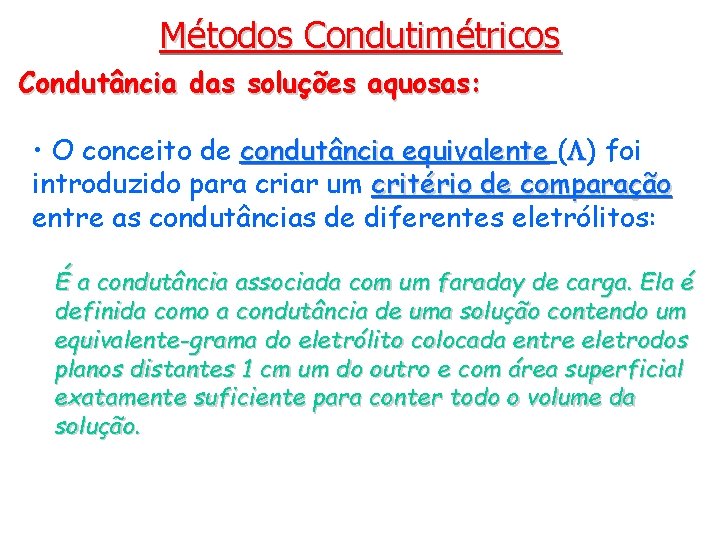 Métodos Condutimétricos

Condutância das soluções aquosas:

• O conceito de condutância equivalente ($\Lambda$) foi introduzido para criar um critério de comparação entre as condutâncias de diferentes eletrólitos:

É a condutância associada com um faraday de carga. Ela é definida como a condutância de uma solução contendo um equivalente-grama do eletrólito colocada entre eletrodos planos distantes 1 cm um do outro e com área superficial exatamente suficiente para conter todo o volume da solução.